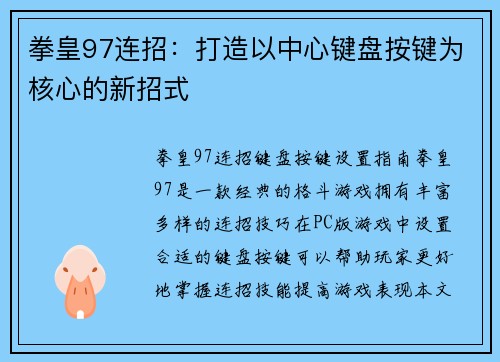 拳皇97连招：打造以中心键盘按键为核心的新招式

拳皇97连招键盘按键设置指南拳皇97是一款经典的格斗游戏拥有丰富多样的连招技巧在PC版游戏中设置合适的键盘按键可以帮助玩家更好地掌握连招技能提高游戏表现本文